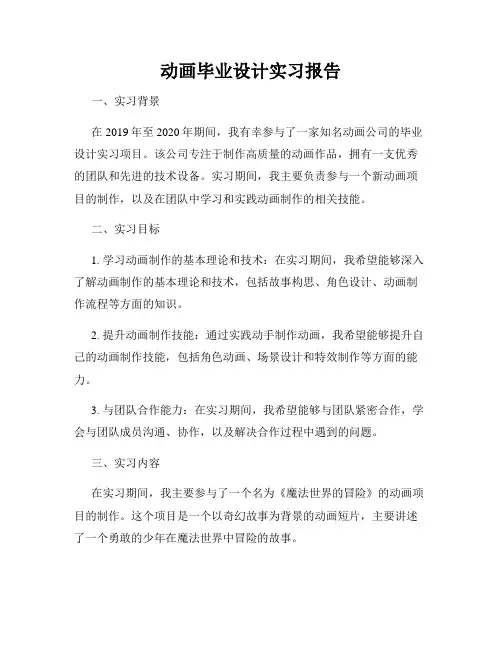 动画毕业设计实习报告

一、实习背景

在 2019 年至 2020 年期间，我有幸参与了一家知名动画公司的毕业设计实习项目。该公司专注于制作高质量的动画作品，拥有一支优秀的团队和先进的技术设备。实习期间，我主要负责参与一个新动画项目的制作，以及在团队中学习和实践动画制作的相关技能。

二、实习目标

1. 学习动画制作的基本理论和技术：在实习期间，我希望能够深入了解动画制作的基本理论和技术，包括故事构思、角色设计、动画制作流程等方面的知识。

2. 提升动画制作技能：通过实践动手制作动画，我希望能够提升自己的动画制作技能，包括角色动画、场景设计和特效制作等方面的能力。

3. 与团队合作能力：在实习期间，我希望能够与团队紧密合作，学会与团队成员沟通、协作，以及解决合作过程中遇到的问题。

三、实习内容

在实习期间，我主要参与了一个名为《魔法世界的冒险》的动画项目的制作。这个项目是一个以奇幻故事为背景的动画短片，主要讲述了一个勇敢的少年在魔法世界中冒险的故事。